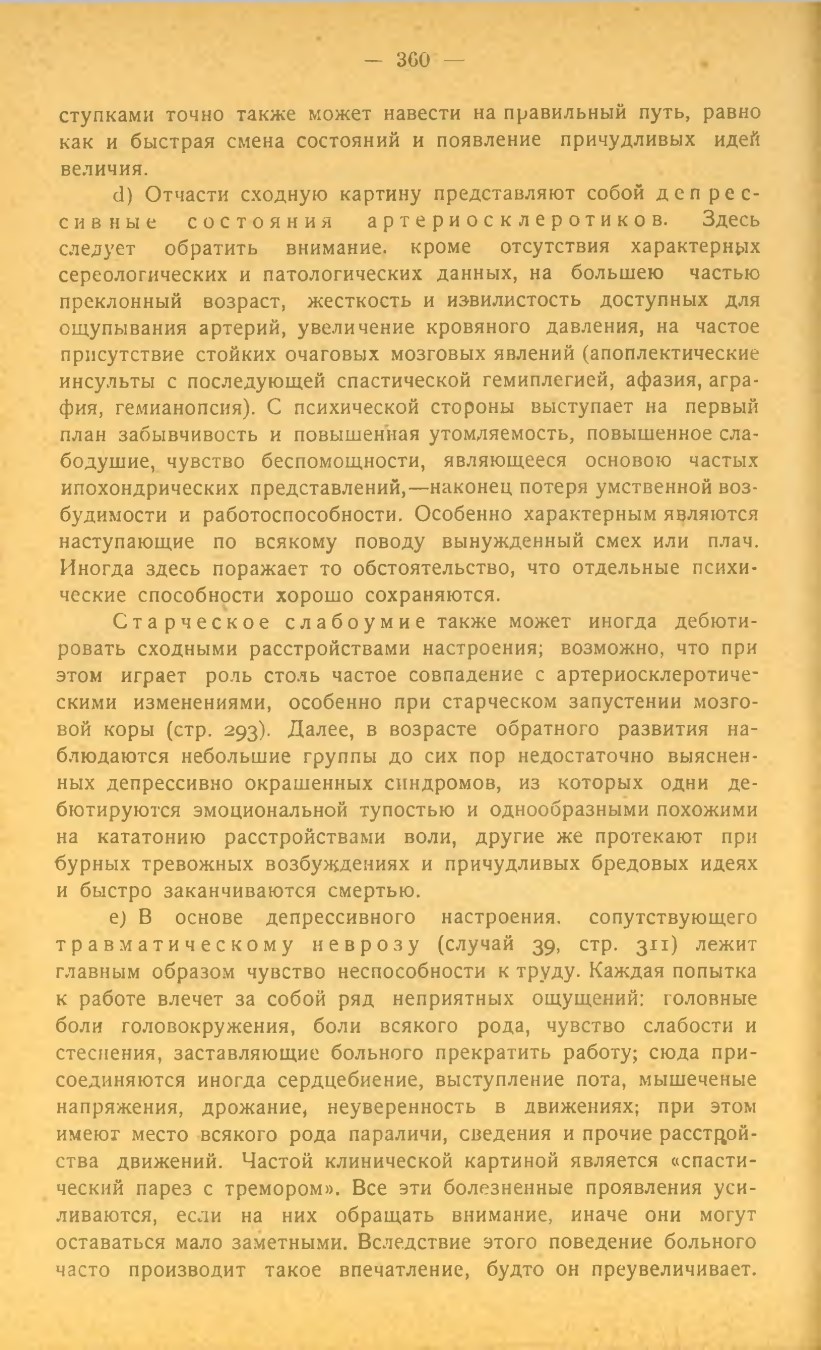 — 360 —

ступками точно также может навести на правильный путь, равно как и быстрая смена состояний и появление причудливых идей величия.

d) Отчасти сходную картину представляют собой депрессивные состояния артериосклеротиков. Здесь следует обратить внимание, кроме отсутствия характерных сереологических и патологических данных, на большею частью преклонный возраст, жесткость и извилистость доступных для ощупывания артерий, увеличение кровяного давления, на частое присутствие стойких очаговых мозговых явлений (апоплектические инсульты с последующей спастической гемиплегией, афазия, аграфия, гемианопсия). С психической стороны выступает на первый план забывчивость и повышенная утомляемость, повышенное слабодушие, чувство беспомощности, являющееся основою частых ипохондрических представлений,—наконец потеря умственной возбудимости и работоспособности. Особенно характерным являются наступающие по всякому поводу вынужденный смех или плач. Иногда здесь поражает то обстоятельство, что отдельные психические способности хорошо сохраняются.

Старческое слабоумие также может иногда дебютировать сходными расстройствами настроения; возможно, что при этом играет роль столь частое совпадение с артериосклеротическими изменениями, особенно при старческом запустении мозговой коры (стр. 293). Далее, в возрасте обратного развития наблюдаются небольшие группы до сих пор недостаточно выясненных депрессивно окрашенных синдромов, из которых одни дебютируются эмоциональной тупостью и однообразными похожими на кататонию расстройствами воли, другие же протекают при бурных тревожных возбуждениях и причудливых бредовых идеях и быстро заканчиваются смертью.

e) В основе депрессивного настроения, сопутствующего травматическому неврозу (случай 39, стр. 311) лежит главным образом чувство неспособности к труду. Каждая попытка к работе влечет за собой ряд неприятных ощущений: головные боли головокружения, боли всякого рода, чувство слабости и стеснения, заставляющие больного прекратить работу; сюда присоединяются иногда сердцебиение, выступление пота, мышеченые напряжения, дрожание, неуверенность в движениях; при этом имеют место всякого рода параличи, сведения и прочие расстройства движений. Частой клинической картиной является «спастический парез с тремором». Все эти болезненные проявления усиливаются, если на них обращать внимание, иначе они могут оставаться мало заметными. Вследствие этого поведение больного часто производит такое впечатление, будто он преувеличивает.